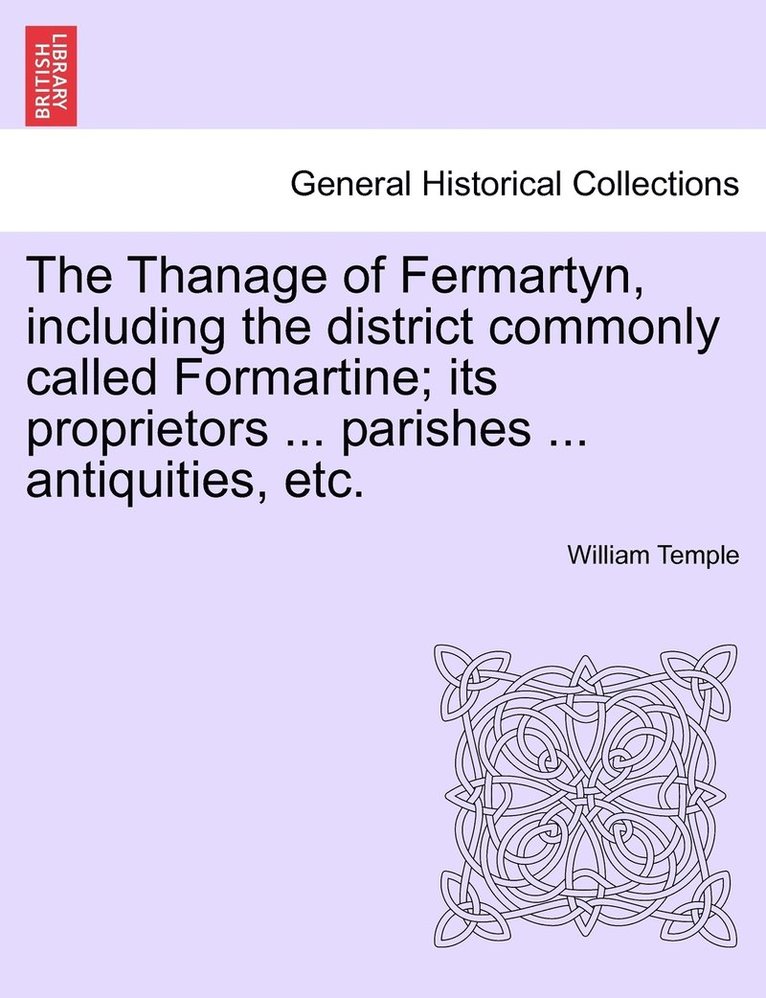 BRITISH LIBRARY

General Historical Collections

The Thanage of Fermartyn, including the district commonly called Formartine; its proprietors ... parishes ... antiquities, etc.

William Temple